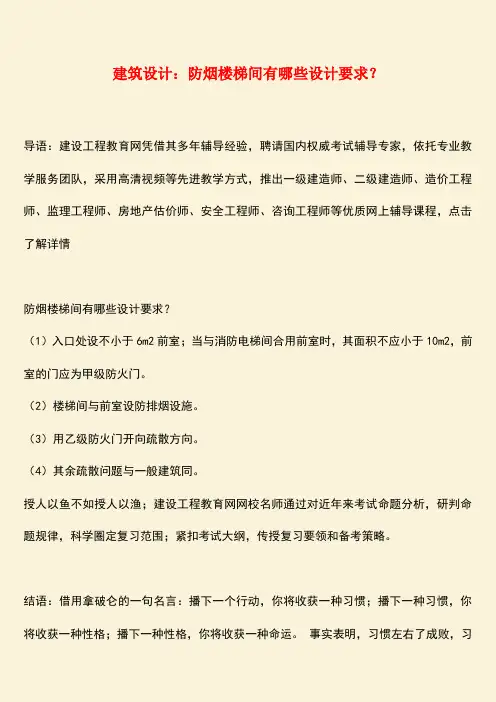 建筑设计：防烟楼梯间有哪些设计要求？

导语：建设工程教育网凭借其多年辅导经验，聘请国内权威考试辅导专家，依托专业教学服务团队，采用高清视频等先进教学方式，推出一级建造师、二级建造师、造价工程师、监理工程师、房地产估价师、安全工程师、咨询工程师等优质网上辅导课程，点击了解详情

防烟楼梯间有哪些设计要求？

（1）入口处设不小于 6m2 前室；当与消防电梯间合用前室时，其面积不应小于 10m2，前室的门应为甲级防火门。

（2）楼梯间与前室设防排烟设施。

（3）用乙级防火门开向疏散方向。

（4）其余疏散问题与一般建筑同。

授人以鱼不如授人以渔；建设工程教育网网校名师通过对近年来考试命题分析，研判命题规律，科学圈定复习范围；紧扣考试大纲，传授复习要领和备考策略。

结语：借用拿破仑的一句名言：播下一个行动，你将收获一种习惯；播下一种习惯，你将收获一种性格；播下一种性格，你将收获一种命运。 事实表明，习惯左右了成败，习